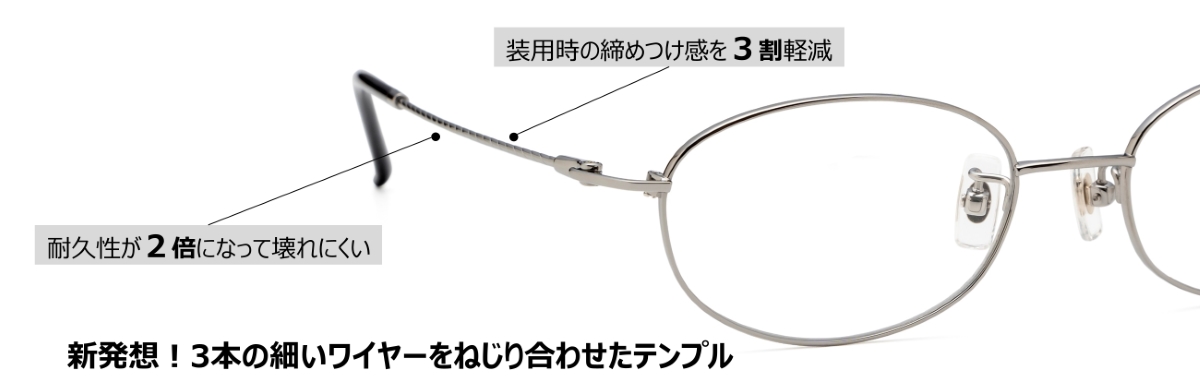 装用時の締めつけ感を３割軽減

耐久性が２倍になって壊れにくい

新発想！3本の細いワイヤーをねじり合わせたテンプル